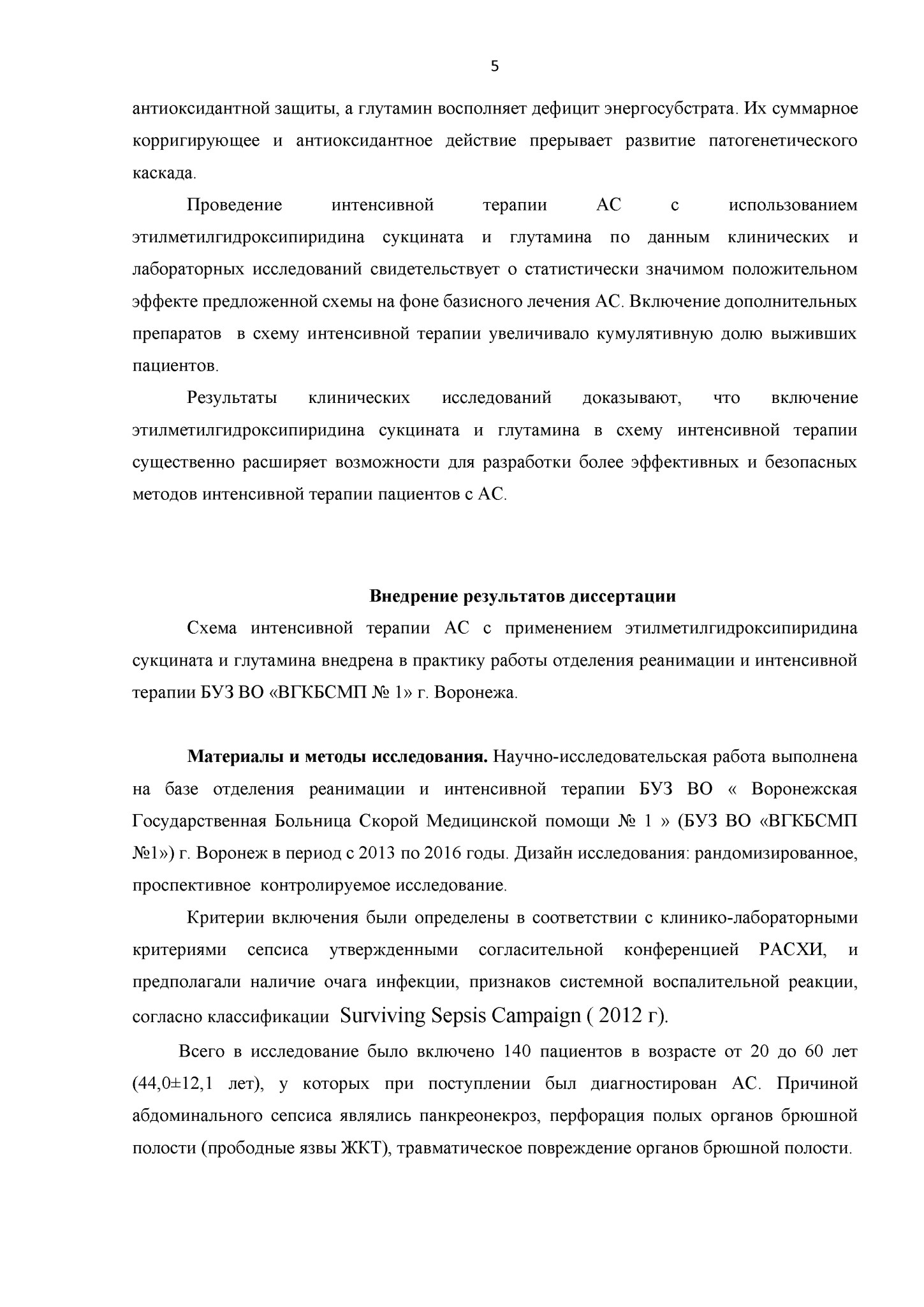 5

антиоксидантной защиты, а глутамин восполняет дефицит энергосубстрата. Их суммарное корригирующее и антиоксидантное действие прерывает развитие патогенетического каскада.

Проведение интенсивной терапии АС с использованием этилметилгидроксипиридина сукцината и глутамина по данным клинических и лабораторных исследований свидетельствует о статистически значимом положительном эффекте предложенной схемы на фоне базисного лечения АС. Включение дополнительных препаратов в схему интенсивной терапии увеличивало кумулятивную долю выживших пациентов.

Результаты клинических исследований доказывают, что включение этилметилгидроксипиридина сукцината и глутамина в схему интенсивной терапии существенно расширяет возможности для разработки более эффективных и безопасных методов интенсивной терапии пациентов с АС.

Внедрение результатов диссертации

Схема интенсивной терапии АС с применением этилметилгидроксипиридина сукцината и глутамина внедрена в практику работы отделения реанимации и интенсивной терапии БУЗ ВО «ВГКБСМП № 1» г. Воронежа.

Материалы и методы исследования. Научно-исследовательская работа выполнена на базе отделения реанимации и интенсивной терапии БУЗ ВО « Воронежская Государственная Больница Скорой Медицинской помощи № 1 » (БУЗ ВО «ВГКБСМП №1») г. Воронеж в период с 2013 по 2016 годы. Дизайн исследования: рандомизированное, проспективное контролируемое исследование.

Критерии включения были определены в соответствии с клинико-лабораторными критериями сепсиса утвержденными согласительной конференцией РАСХИ, и предполагали наличие очага инфекции, признаков системной воспалительной реакции, согласно классификации Surviving Sepsis Campaign ( 2012 г).

Всего в исследование было включено 140 пациентов в возрасте от 20 до 60 лет (44,0±12,1 лет), у которых при поступлении был диагностирован АС. Причиной абдоминального сепсиса являлись панкреонекроз, перфорация полых органов брюшной полости (прободные язвы ЖКТ), травматическое повреждение органов брюшной полости.